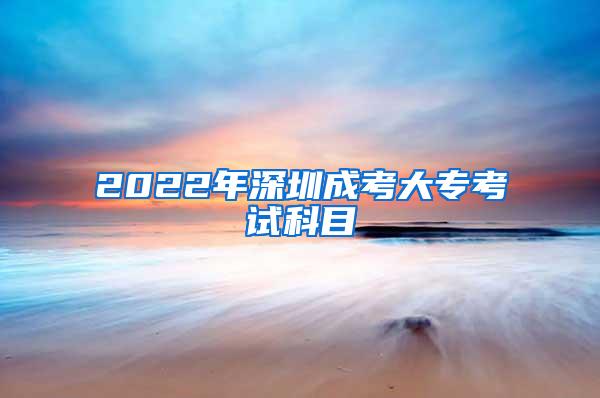 2022年深圳成考大专考试科目